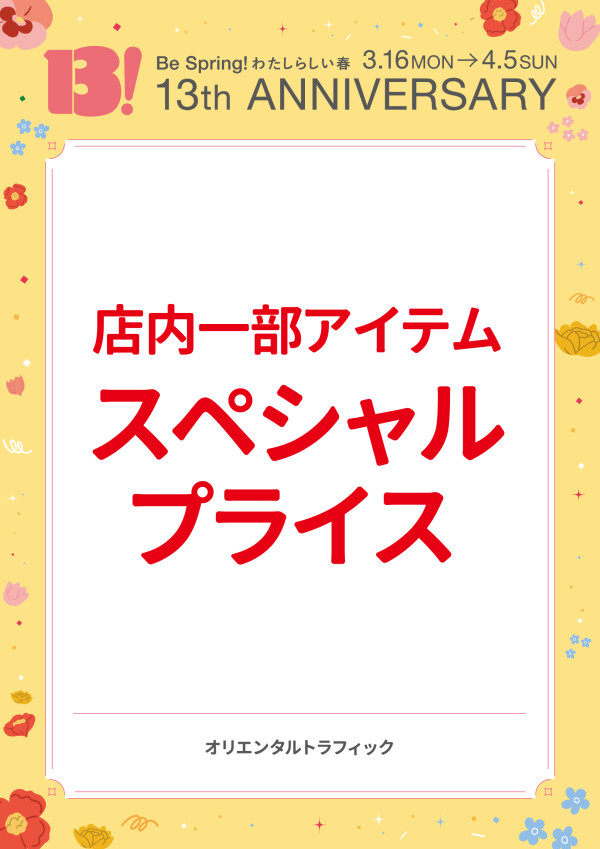 13!

Be Spring! わたしらしい春 3.16MON→4.5SUN
13th ANNIVERSARY

店内一部アイテム
スペシャル
プライス

オリエンタルトラフィック